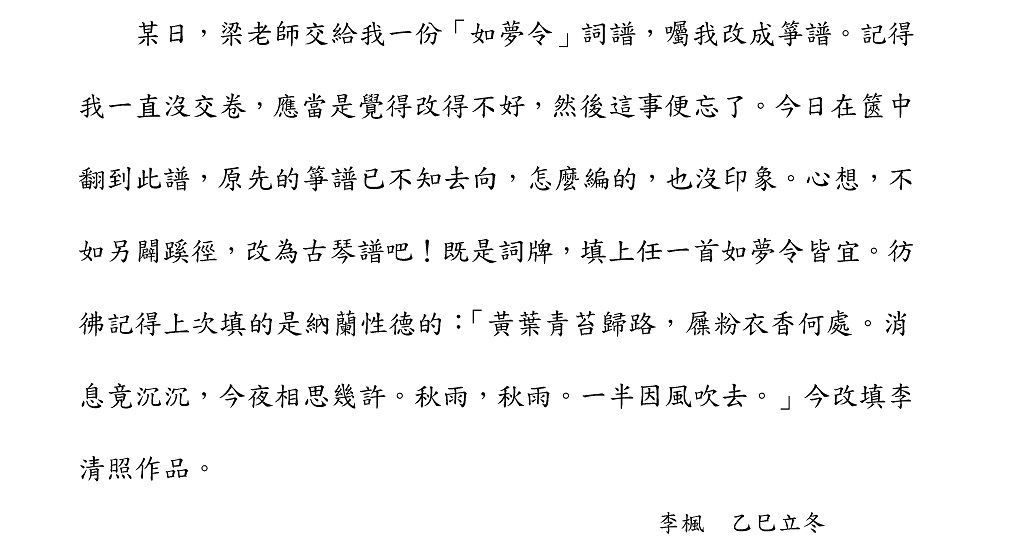 某日，梁老師交給我一份「如夢令」詞譜，囑我改成箏譜。記得我一直沒交卷，應當是覺得改得不好，然後這事便忘了。今日在篋中翻到此譜，原先的箏譜已不知去向，怎麼編的，也沒印象。心想，不如另闢蹊徑，改為古琴譜吧！既是詞牌，填上任一首如夢令皆宜。彷彿記得上次填的是納蘭性德的：「黃葉青苔歸路，屧粉衣香何處。消息竟沉沉，今夜相思幾許。秋雨，秋雨。一半因風吹去。」今改填李清照作品。

李楓 乙巳立冬